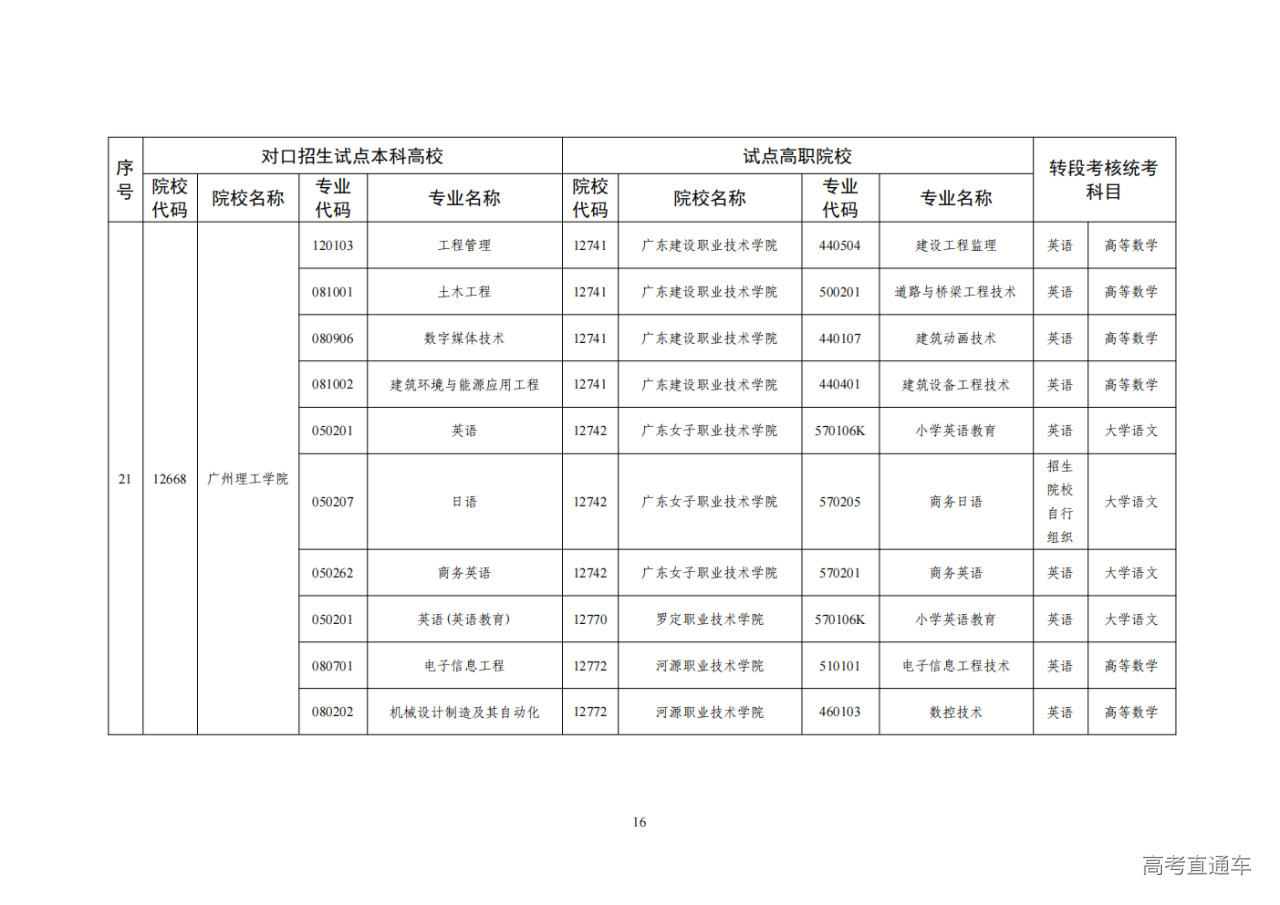 | 序号 | 对口招生试点本科高校 | | | | 试点高职院校 | | | | 转段考核统考科目 | |
|---|---|---|---|---|---|---|---|---|---|---|
| | 院校代码 | 院校名称 | 专业代码 | 专业名称 | 院校代码 | 院校名称 | 专业代码 | 专业名称 | | |
| 21 | 12668 | 广州理工学院 | 120103 | 工程管理 | 12741 | 广东建设职业技术学院 | 440504 | 建设工程监理 | 英语 | 高等数学 |
| | | | 081001 | 土木工程 | 12741 | 广东建设职业技术学院 | 500201 | 道路与桥梁工程技术 | 英语 | 高等数学 |
| | | | 080906 | 数字媒体技术 | 12741 | 广东建设职业技术学院 | 440107 | 建筑动画技术 | 英语 | 高等数学 |
| | | | 081002 | 建筑环境与能源应用工程 | 12741 | 广东建设职业技术学院 | 440401 | 建筑设备工程技术 | 英语 | 高等数学 |
| | | | 050201 | 英语 | 12742 | 广东女子职业技术学院 | 570106K | 小学英语教育 | 英语 | 大学语文 |
| | | | 050207 | 日语 | 12742 | 广东女子职业技术学院 | 570205 | 商务日语 | 招生院校自行组织 | 大学语文 |
| | | | 050262 | 商务英语 | 12742 | 广东女子职业技术学院 | 570201 | 商务英语 | 英语 | 大学语文 |
| | | | 050201 | 英语（英语教育） | 12770 | 罗定职业技术学院 | 570106K | 小学英语教育 | 英语 | 大学语文 |
| | | | 080701 | 电子信息工程 | 12772 | 河源职业技术学院 | 510101 | 电子信息工程技术 | 英语 | 高等数学 |
| | | | 080202 | 机械设计制造及其自动化 | 12772 | 河源职业技术学院 | 460103 | 数控技术 | 英语 | 高等数学 |

16

高考直通车